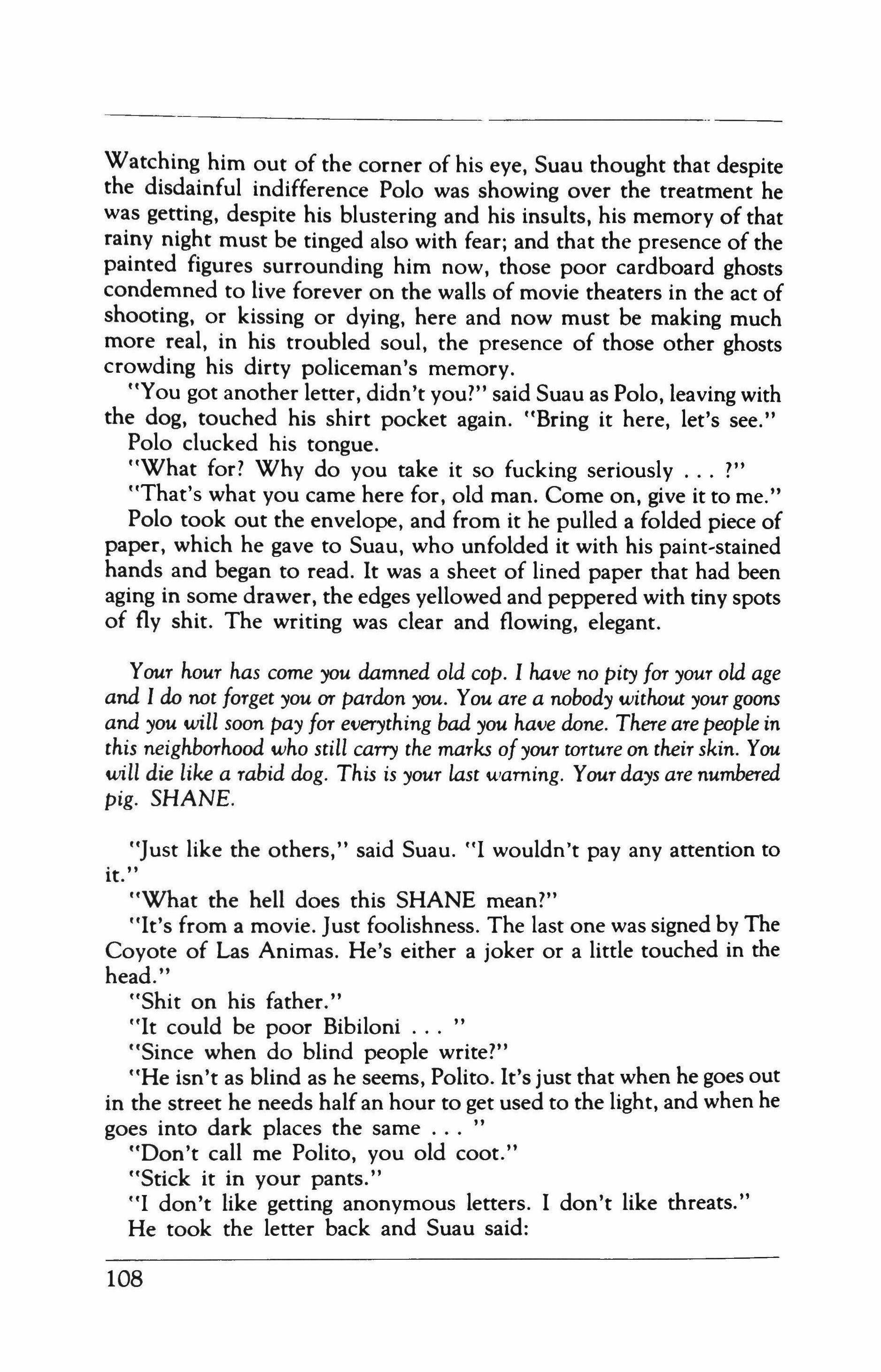 Watching him out of the corner of his eye, Suau thought that despite the disdainful indifference Polo was showing over the treatment he was getting, despite his blustering and his insults, his memory of that rainy night must be tinged also with fear; and that the presence of the painted figures surrounding him now, those poor cardboard ghosts condemned to live forever on the walls of movie theaters in the act of shooting, or kissing or dying, here and now must be making much more real, in his troubled soul, the presence of those other ghosts crowding his dirty policeman's memory.

"You got another letter, didn't you?" said Suau as Polo, leaving with the dog, touched his shirt pocket again. "Bring it here, let's see."

Polo clucked his tongue.

"What for? Why do you take it so fucking seriously . . . ?"

"That's what you came here for, old man. Come on, give it to me."

Polo took out the envelope, and from it he pulled a folded piece of paper, which he gave to Suau, who unfolded it with his paint-stained hands and began to read. It was a sheet of lined paper that had been aging in some drawer, the edges yellowed and peppered with tiny spots of fly shit. The writing was clear and flowing, elegant.

Your hour has come you damned old cop. I have no pity for your old age and I do not forget you or pardon you. You are a nobody without your goons and you will soon pay for everything bad you have done. There are people in this neighborhood who still carry the marks of your torture on their skin. You will die like a rabid dog. This is your last warning. Your days are numbered pig. SHANE.

"Just like the others," said Suau. "I wouldn't pay any attention to it."

"What the hell does this SHANE mean?"

"It's from a movie. Just foolishness. The last one was signed by The Coyote of Las Animas. He's either a joker or a little touched in the head."

"Shit on his father."

"It could be poor Bibiloni . . . "

"Since when do blind people write?"

"He isn't as blind as he seems, Polito. It's just that when he goes out in the street he needs half an hour to get used to the light, and when he goes into dark places the same . . . "

"Don't call me Polito, you old coot."

"Stick it in your pants."

"I don't like getting anonymous letters. I don't like threats."

He took the letter back and Suau said:

108